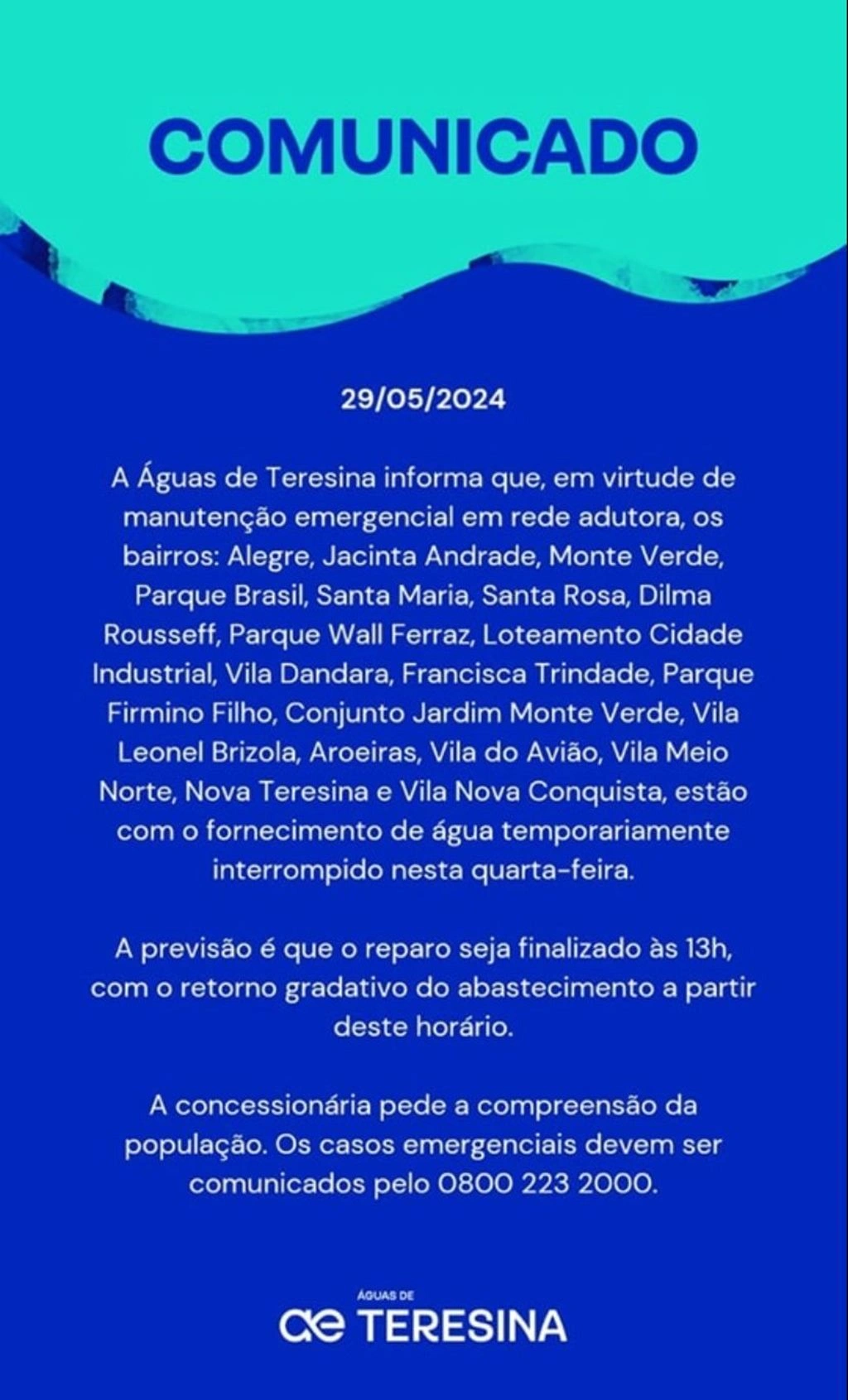 COMUNICADO

29/05/2024

A Águas de Teresina informa que, em virtude de manutenção emergencial em rede adutora, os bairros: Alegre, Jacinta Andrade, Monte Verde, Parque Brasil, Santa Maria, Santa Rosa, Dilma Rousseff, Parque Wall Ferraz, Loteamento Cidade Industrial, Vila Dandara, Francisca Trindade, Parque Firmino Filho, Conjunto Jardim Monte Verde, Vila Leonel Brizola, Aroeiras, Vila do Avião, Vila Meio Norte, Nova Teresina e Vila Nova Conquista, estão com o fornecimento de água temporariamente interrompido nesta quarta-feira.

A previsão é que o reparo seja finalizado às 13h, com o retorno gradativo do abastecimento a partir deste horário.

A concessionária pede a compreensão da população. Os casos emergenciais devem ser comunicados pelo 0800 223 2000.

ÁGUAS DE
ae TERESINA